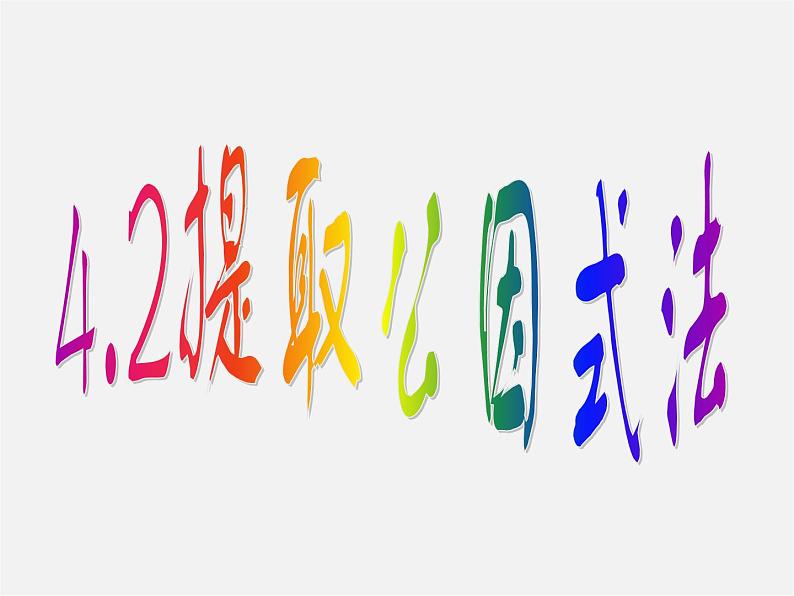 4.2提取公因式法